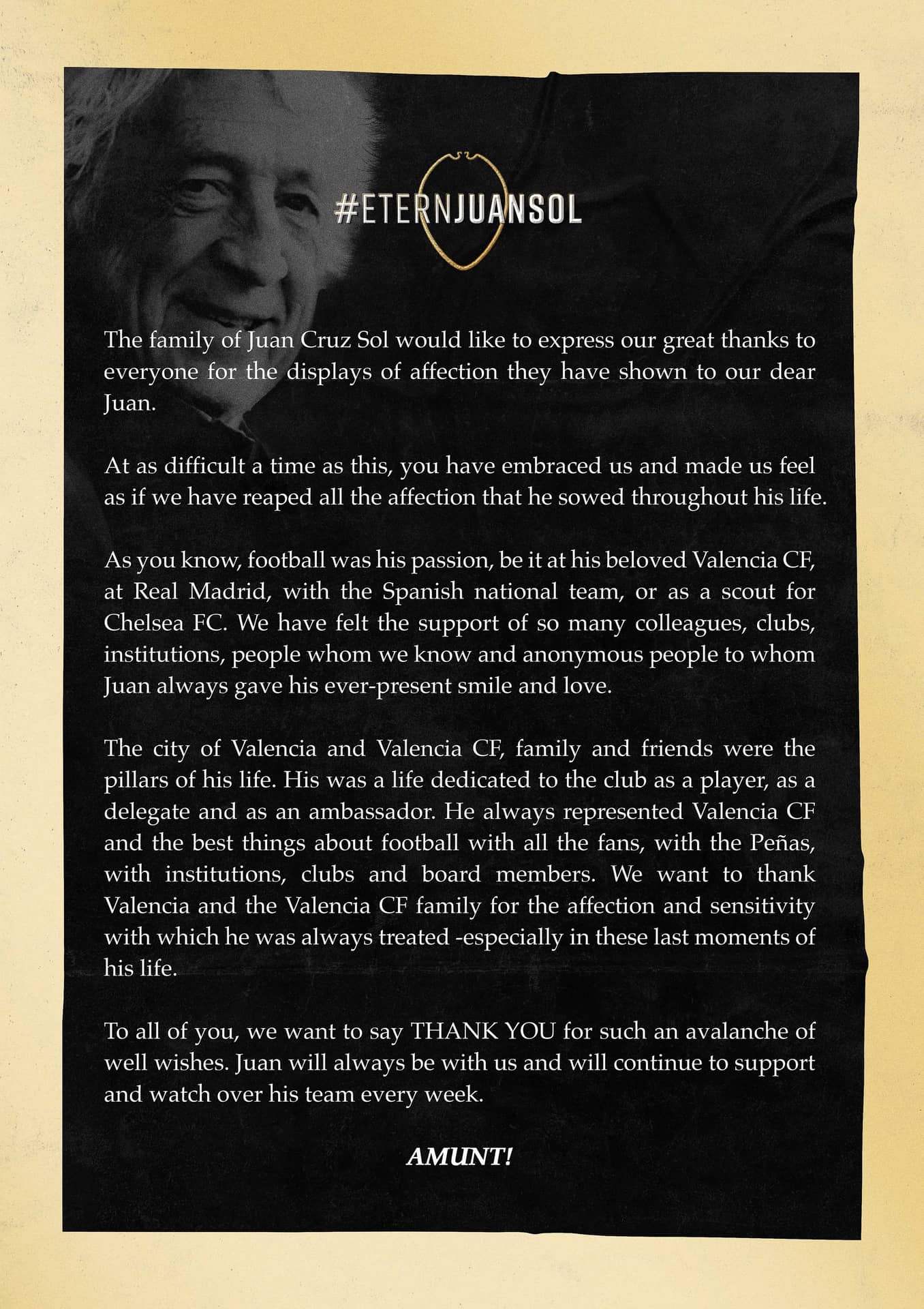 #ETERNJUANSOL

The family of Juan Cruz Sol would like to express our great thanks to everyone for the displays of affection they have shown to our dear Juan.

At as difficult a time as this, you have embraced us and made us feel as if we have reaped all the affection that he sowed throughout his life.

As you know, football was his passion, be it at his beloved Valencia CF, at Real Madrid, with the Spanish national team, or as a scout for Chelsea FC. We have felt the support of so many colleagues, clubs, institutions, people whom we know and anonymous people to whom Juan always gave his ever-present smile and love.

The city of Valencia and Valencia CF, family and friends were the pillars of his life. His was a life dedicated to the club as a player, as a delegate and as an ambassador. He always represented Valencia CF and the best things about football with all the fans, with the Peñas, with institutions, clubs and board members. We want to thank Valencia and the Valencia CF family for the affection and sensitivity with which he was always treated -especially in these last moments of his life.

To all of you, we want to say THANK YOU for such an avalanche of well wishes. Juan will always be with us and will continue to support and watch over his team every week.

AMUNT!